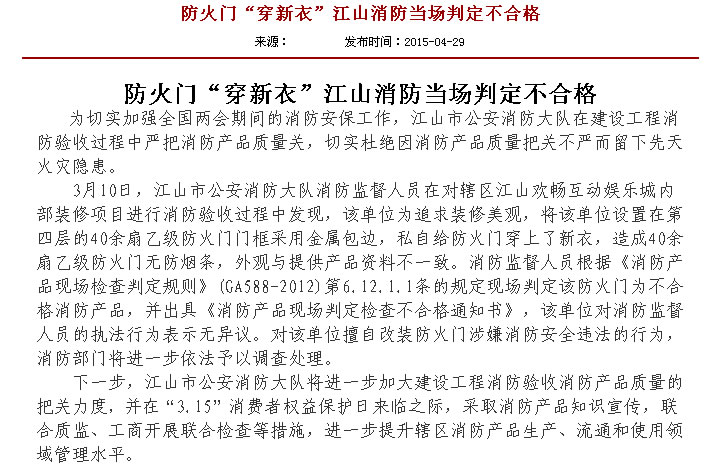 防火门“穿新衣”江山消防当场判定不合格

来源：　　发布时间：2015-04-29

防火门“穿新衣”江山消防当场判定不合格

为切实加强全国两会期间的消防安保工作，江山市公安消防大队在建设工程消防验收过程中严把消防产品质量关，切实杜绝因消防产品质量把关不严而留下先天火灾隐患。

3月10日，江山市公安消防大队消防监督人员在对辖区江山欢畅互动娱乐城内部装修项目进行消防验收过程中发现，该单位为追求装修美观，将该单位设置在第四层的40余扇乙级防火门门框采用金属包边，私自给防火门穿上了新衣，造成40余扇乙级防火门无防烟条，外观与提供产品资料不一致。消防监督人员根据《消防产品现场检查判定规则》(GA588-2012)第6.12.1.1条的规定现场判定该防火门为不合格消防产品，并出具《消防产品现场判定检查不合格通知书》，该单位对消防监督人员的执法行为表示无异议。对该单位擅自改装防火门涉嫌消防安全违法的行为，消防部门将进一步依法予以调查处理。

下一步，江山市公安消防大队将进一步加大建设工程消防验收消防产品质量的把关力度，并在“3.15”消费者权益保护日来临之际，采取消防产品知识宣传，联合质监、工商开展联合检查等措施，进一步提升辖区消防产品生产、流通和使用领域管理水平。